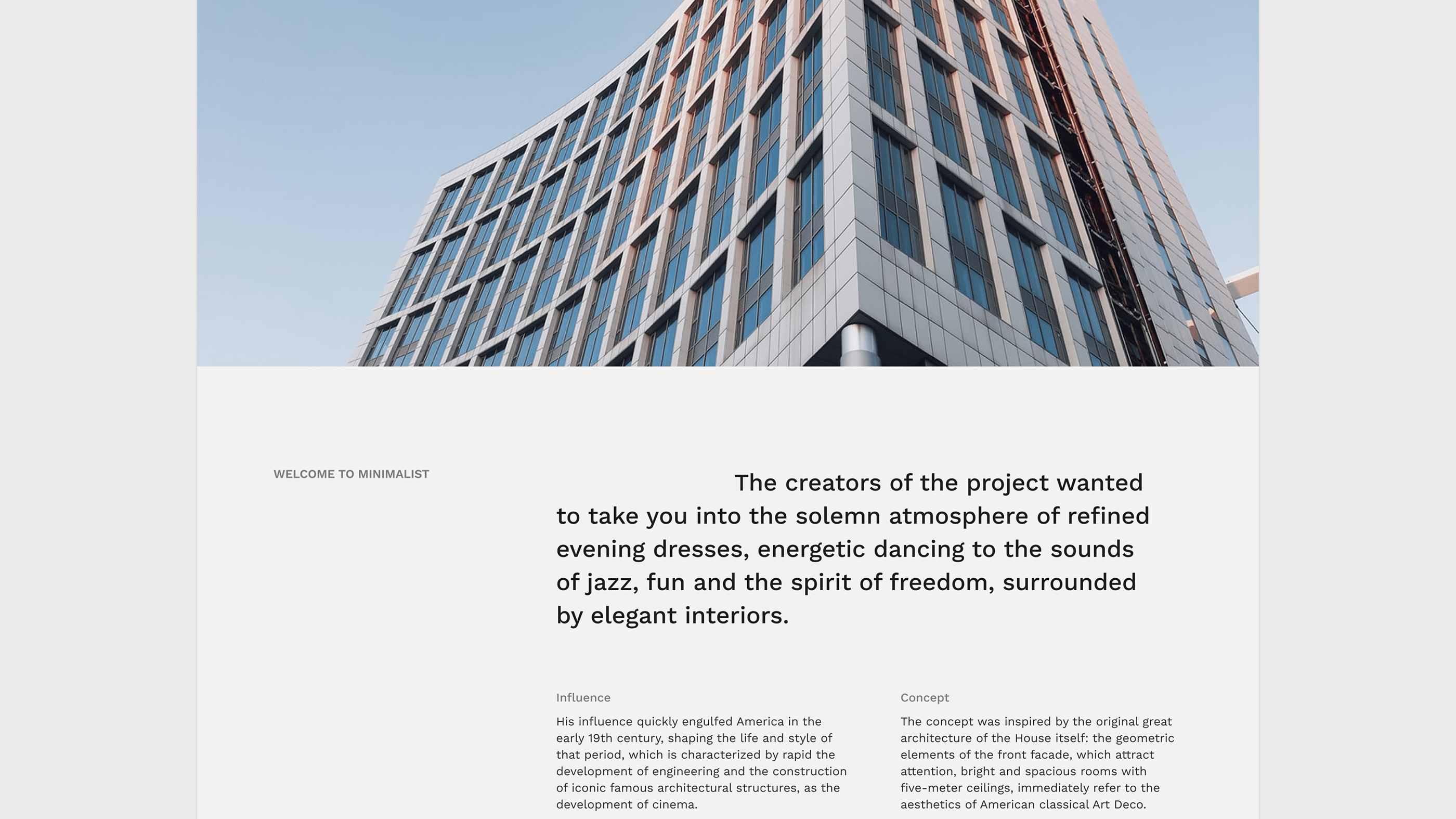 WELCOME TO MINIMALIST

The creators of the project wanted to take you into the solemn atmosphere of refined evening dresses, energetic dancing to the sounds of jazz, fun and the spirit of freedom, surrounded by elegant interiors.

Influence

His influence quickly engulfed America in the early 19th century, shaping the life and style of that period, which is characterized by rapid the development of engineering and the construction of iconic famous architectural structures, as the development of cinema.

Concept

The concept was inspired by the original great architecture of the House itself: the geometric elements of the front facade, which attract attention, bright and spacious rooms with five-meter ceilings, immediately refer to the aesthetics of American classical Art Deco.